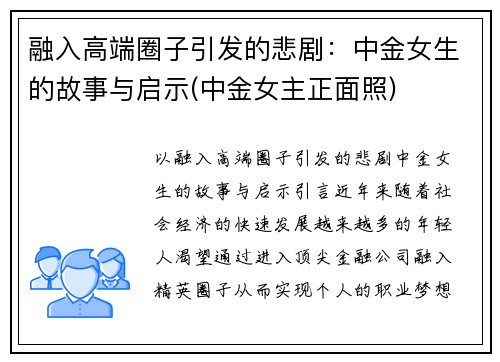 融入高端圈子引发的悲剧：中金女生的故事与启示(中金女主正面照)

以融入高端圈子引发的悲剧中金女生的故事与启示引言近年来随着社会经济的快速发展越来越多的年轻人渴望通过进入顶尖金融公司融入精英圈子从而实现个人的职业梦想